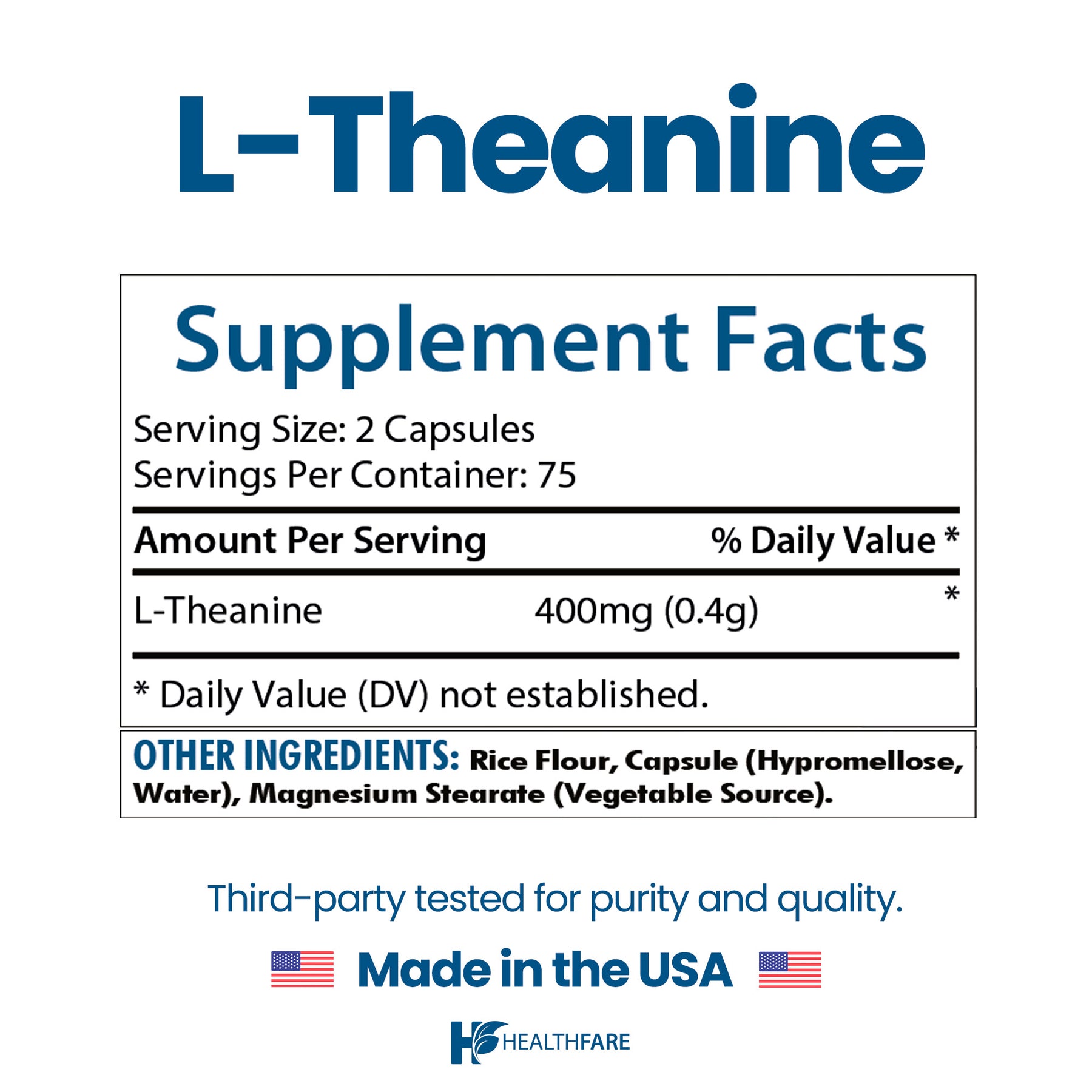 L-Theanine

Supplement Facts

Serving Size: 2 Capsules
Servings Per Container: 75

| Amount Per Serving | | % Daily Value * |
|---|---|---|
| L-Theanine | 400mg (0.4g) | * |

* Daily Value (DV) not established.

OTHER INGREDIENTS: Rice Flour, Capsule (Hypromellose, Water), Magnesium Stearate (Vegetable Source).

Third-party tested for purity and quality.

Made in the USA

HEALTHFARE